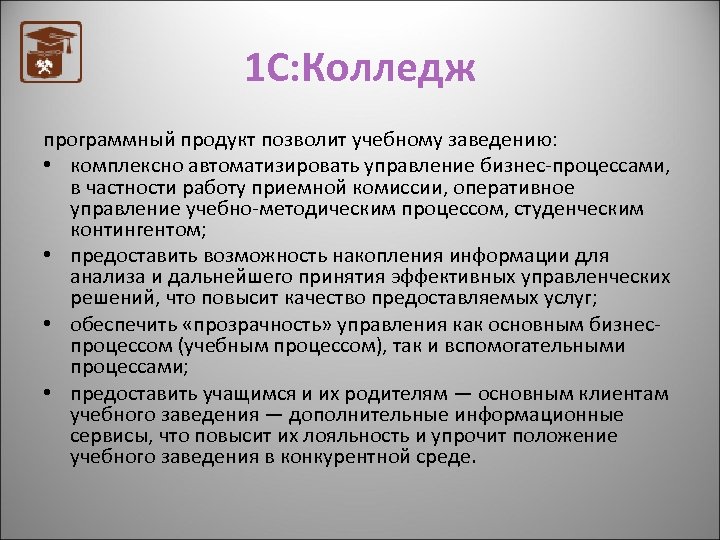 1С:Колледж

программный продукт позволит учебному заведению:

• комплексно автоматизировать управление бизнес-процессами, в частности работу приемной комиссии, оперативное управление учебно-методическим процессом, студенческим контингентом;

• предоставить возможность накопления информации для анализа и дальнейшего принятия эффективных управленческих решений, что повысит качество предоставляемых услуг;

• обеспечить «прозрачность» управления как основным бизнес-процессом (учебным процессом), так и вспомогательными процессами;

• предоставить учащимся и их родителям — основным клиентам учебного заведения — дополнительные информационные сервисы, что повысит их лояльность и упрочит положение учебного заведения в конкурентной среде.